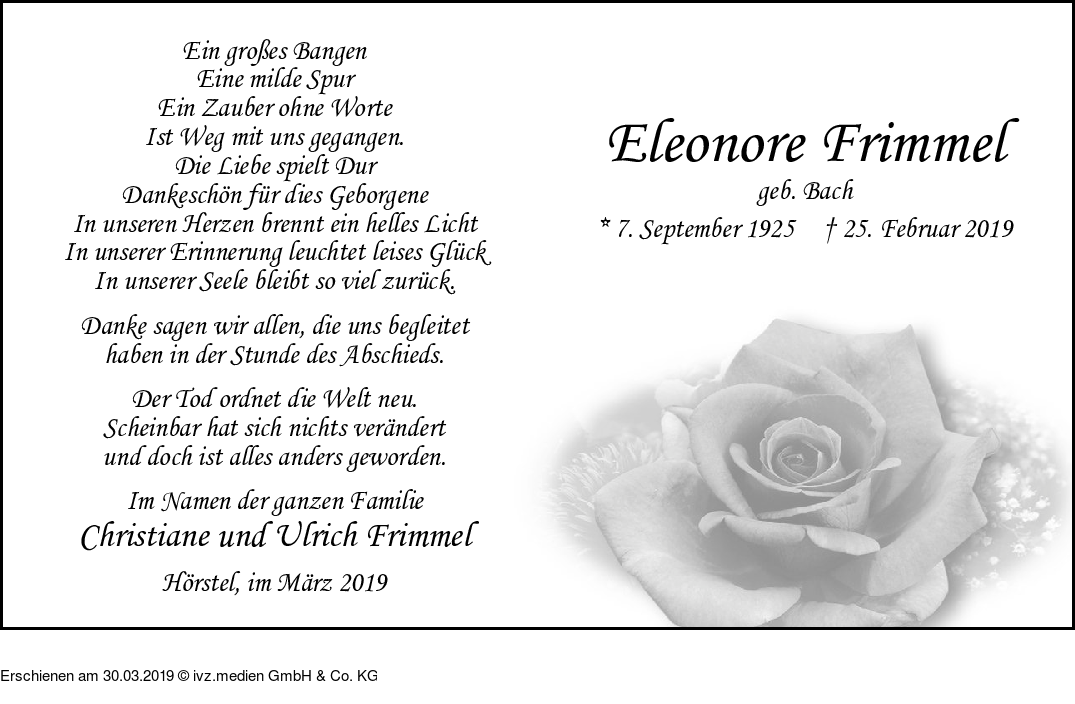 Ein großes Bangen
Eine milde Spur
Ein Zauber ohne Worte
Ist Weg mit uns gegangen.
Die Liebe spielt Dur
Dankeschön für dies Geborgene
In unseren Herzen brennt ein helles Licht
In unserer Erinnerung leuchtet leises Glück
In unserer Seele bleibt so viel zurück.

Danke sagen wir allen, die uns begleitet haben in der Stunde des Abschieds.

Der Tod ordnet die Welt neu.
Scheinbar hat sich nichts verändert
und doch ist alles anders geworden.

Im Namen der ganzen Familie
Christiane und Ulrich Frimmel

Hörstel, im März 2019

Eleonore Frimmel
geb. Bach
* 7. September 1925 † 25. Februar 2019

Erschienen am 30.03.2019 © ivz.medien GmbH & Co. KG